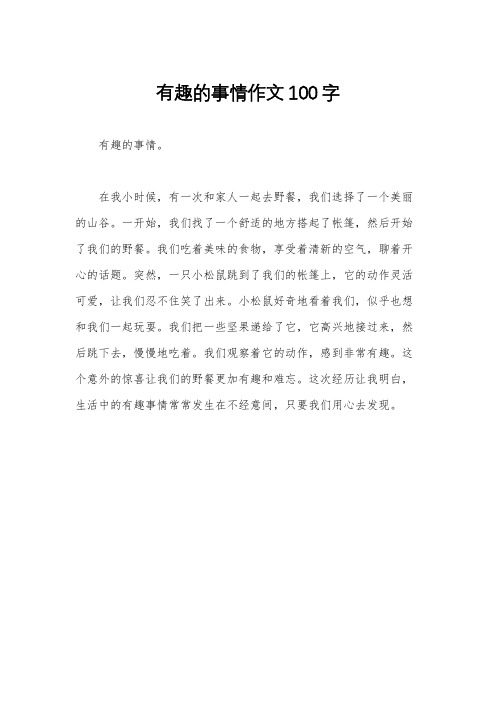 有趣的事情作文100字

有趣的事情。

在我小时候，有一次和家人一起去野餐，我们选择了一个美丽的山谷。一开始，我们找了一个舒适的地方搭起了帐篷，然后开始了我们的野餐。我们吃着美味的食物，享受着清新的空气，聊着开心的话题。突然，一只小松鼠跳到了我们的帐篷上，它的动作灵活可爱，让我们忍不住笑了出来。小松鼠好奇地看着我们，似乎也想和我们一起玩耍。我们把一些坚果递给了它，它高兴地接过来，然后跳下去，慢慢地吃着。我们观察着它的动作，感到非常有趣。这个意外的惊喜让我们的野餐更加有趣和难忘。这次经历让我明白，生活中的有趣事情常常发生在不经意间，只要我们用心去发现。